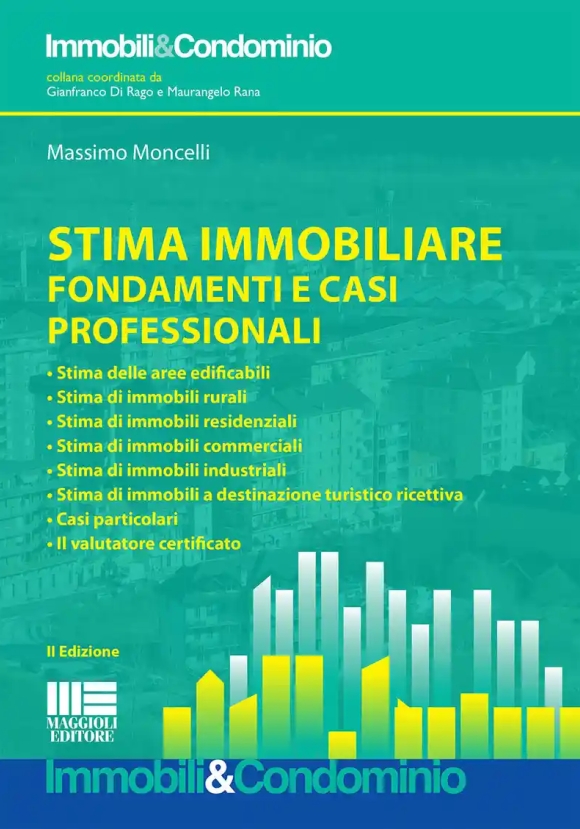 Immobili&Condominio
collana coordinata da
Gianfranco Di Rago e Maurangelo Rana

Massimo Moncelli

STIMA IMMOBILIARE
FONDAMENTI E CASI PROFESSIONALI

• Stima delle aree edificabili
• Stima di immobili rurali
• Stima di immobili residenziali
• Stima di immobili commerciali
• Stima di immobili industriali
• Stima di immobili a destinazione turistico ricettiva
• Casi particolari
• Il valutatore certificato

II Edizione

MAGGIOLI EDITORE

Immobili&Condominio